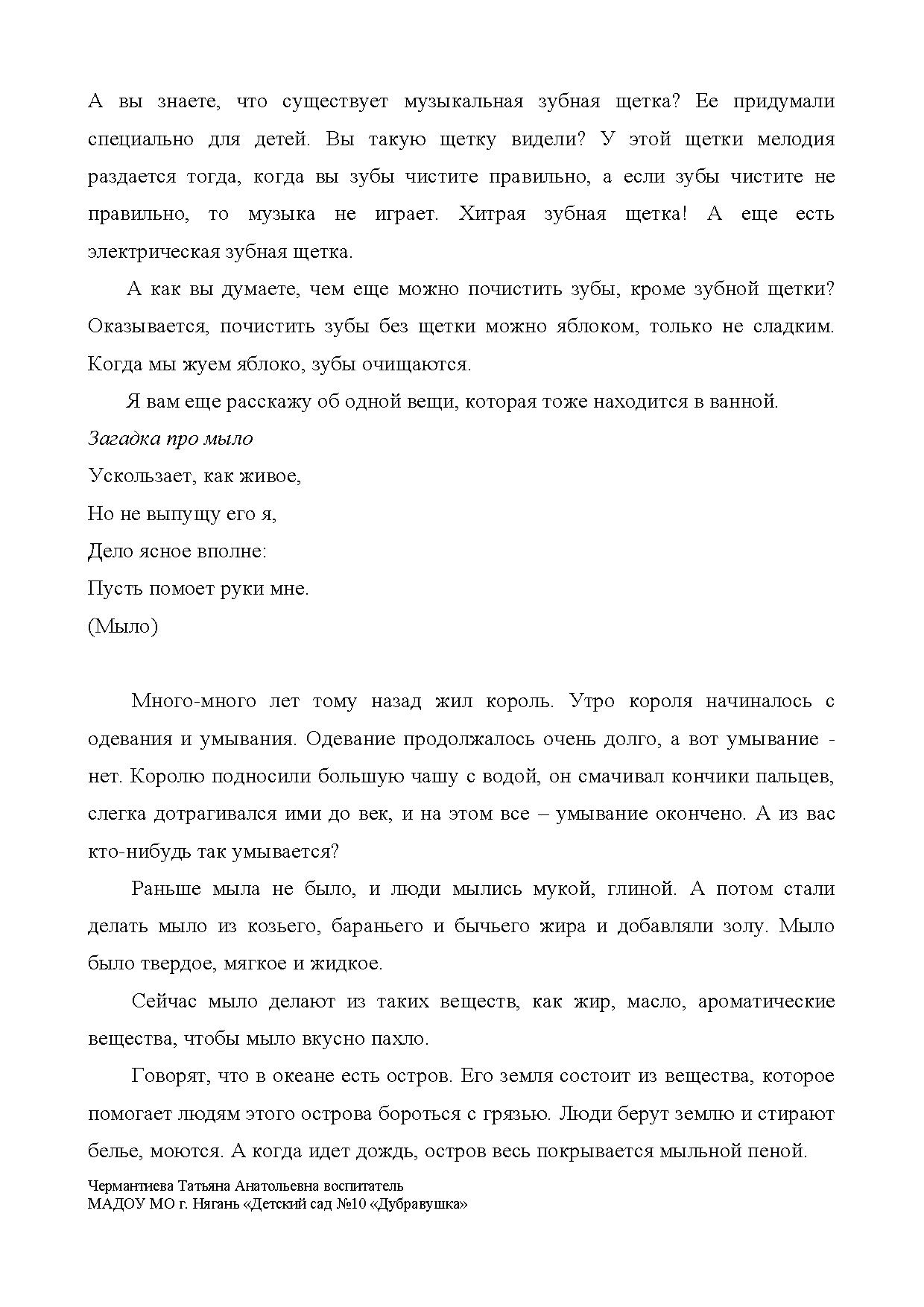 А вы знаете, что существует музыкальная зубная щетка? Ее придумали специально для детей. Вы такую щетку видели? У этой щетки мелодия раздается тогда, когда вы зубы чистите правильно, а если зубы чистите не правильно, то музыка не играет. Хитрая зубная щетка! А еще есть электрическая зубная щетка.

А как вы думаете, чем еще можно почистить зубы, кроме зубной щетки? Оказывается, почистить зубы без щетки можно яблоком, только не сладким. Когда мы жуем яблоко, зубы очищаются.

Я вам еще расскажу об одной вещи, которая тоже находится в ванной.

Загадка про мыло

Ускользает, как живое,

Но не выпущу его я,

Дело ясное вполне:

Пусть помоет руки мне.

(Мыло)

Много-много лет тому назад жил король. Утро короля начиналось с одевания и умывания. Одевание продолжалось очень долго, а вот умывание - нет. Королю подносили большую чашу с водой, он смачивал кончики пальцев, слегка дотрагивался ими до век, и на этом все – умывание окончено. А из вас кто-нибудь так умывается?

Раньше мыла не было, и люди мылись мукой, глиной. А потом стали делать мыло из козьего, бараньего и бычьего жира и добавляли золу. Мыло было твердое, мягкое и жидкое.

Сейчас мыло делают из таких веществ, как жир, масло, ароматические вещества, чтобы мыло вкусно пахло.

Говорят, что в океане есть остров. Его земля состоит из вещества, которое помогает людям этого острова бороться с грязью. Люди берут землю и стирают белье, моются. А когда идет дождь, остров весь покрывается мыльной пеной.

Чермантиева Татьяна Анатольевна воспитатель
МАДОУ МО г. Нягань «Детский сад №10 «Дубравушка»